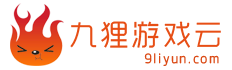 九狸游戏云
9liyun.com